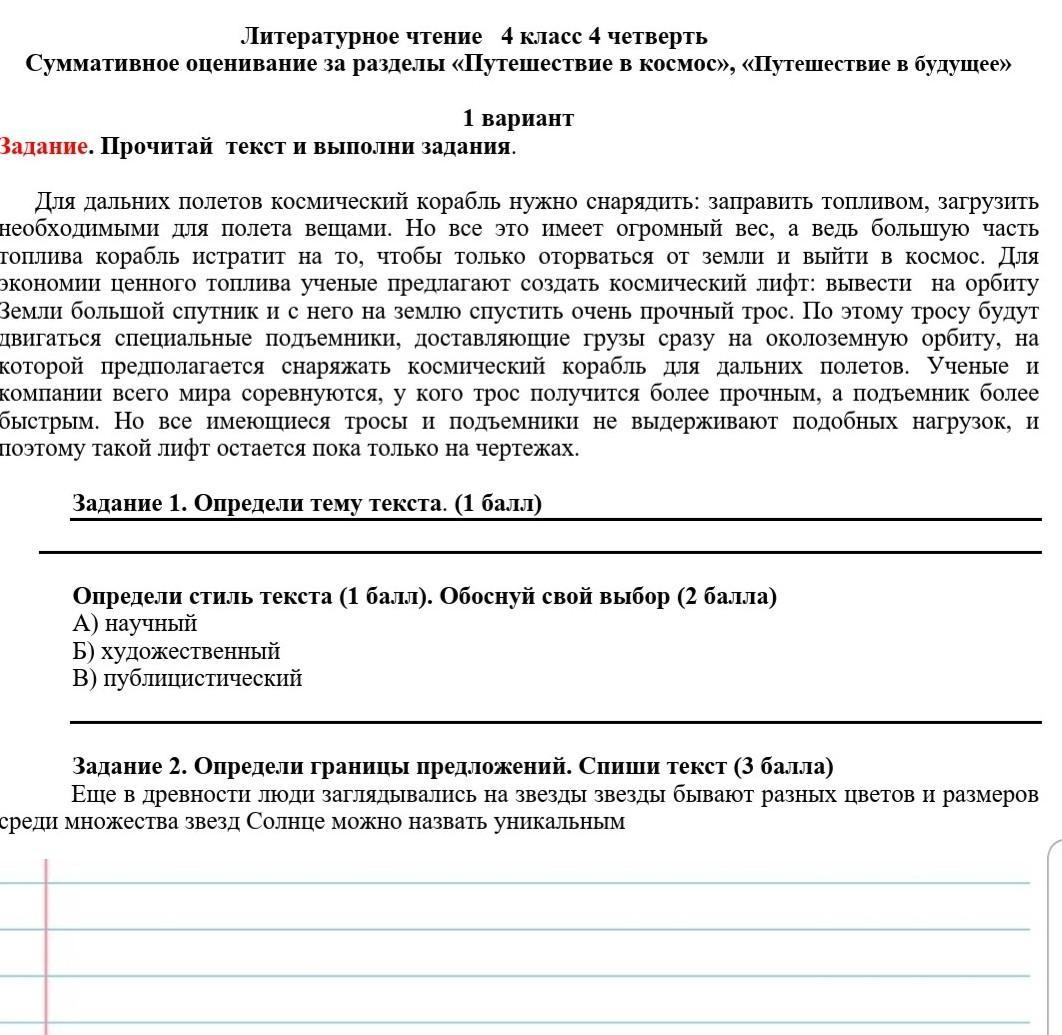 Литературное чтение 4 класс 4 четверть
Суммативное оценивание за разделы «Путешествие в космос», «Путешествие в будущее»

1 вариант
Задание. Прочитай текст и выполни задания.

Для дальних полетов космический корабль нужно снарядить: заправить топливом, загрузить необходимыми для полета вещами. Но все это имеет огромный вес, а ведь большую часть топлива корабль истратит на то, чтобы только оторваться от земли и выйти в космос. Для экономии ценного топлива ученые предлагают создать космический лифт: вывести на орбиту Земли большой спутник и с него на землю спустить очень прочный трос. По этому тросу будут двигаться специальные подъемники, доставляющие грузы сразу на околоземную орбиту, на которой предполагается снаряжать космический корабль для дальних полетов. Ученые и компании всего мира соревнуются, у кого трос получится более прочным, а подъемник более быстрым. Но все имеющиеся тросы и подъемники не выдерживают подобных нагрузок, и поэтому такой лифт остается пока только на чертежах.

Задание 1. Определи тему текста. (1 балл)

Определи стиль текста (1 балл). Обоснуй свой выбор (2 балла)
А) научный
Б) художественный
В) публицистический

Задание 2. Определи границы предложений. Спиши текст (3 балла)
Еще в древности люди заглядывались на звезды звезды бывают разных цветов и размеров среди множества звезд Солнце можно назвать уникальным